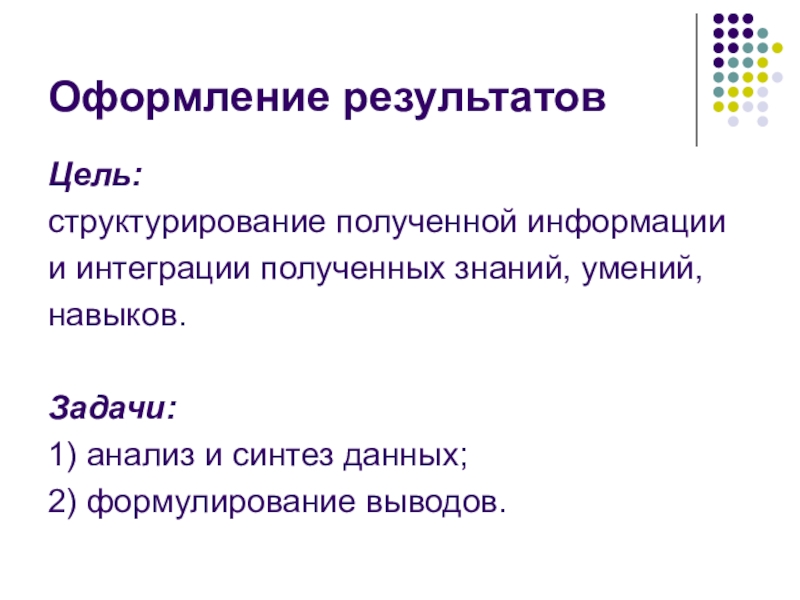 Оформление результатов

Цель:

структурирование полученной информации и интеграции полученных знаний, умений, навыков.

Задачи:

1) анализ и синтез данных;

2) формулирование выводов.